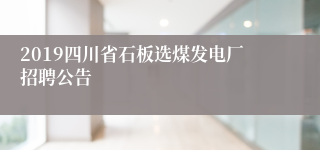 2019四川省石板选煤发电厂招聘公告